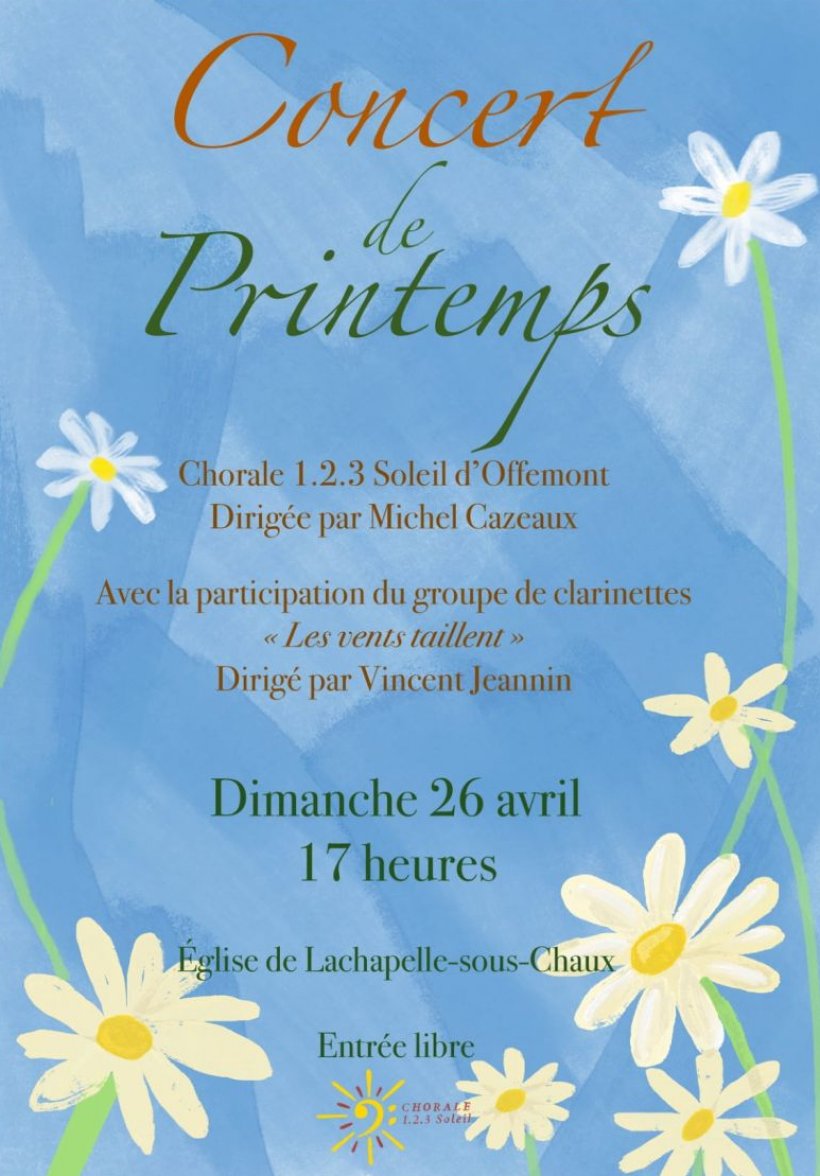 Concert
de
Printemps

Chorale 1.2.3 Soleil d'Offemont
Dirigée par Michel Cazeaux

Avec la participation du groupe de clarinettes
« Les vents taillent »
Dirigé par Vincent Jeannin

Dimanche 26 avril
17 heures

Église de Lachapelle-sous-Chaux

Entrée libre

CHORALE
1.2.3 Soleil